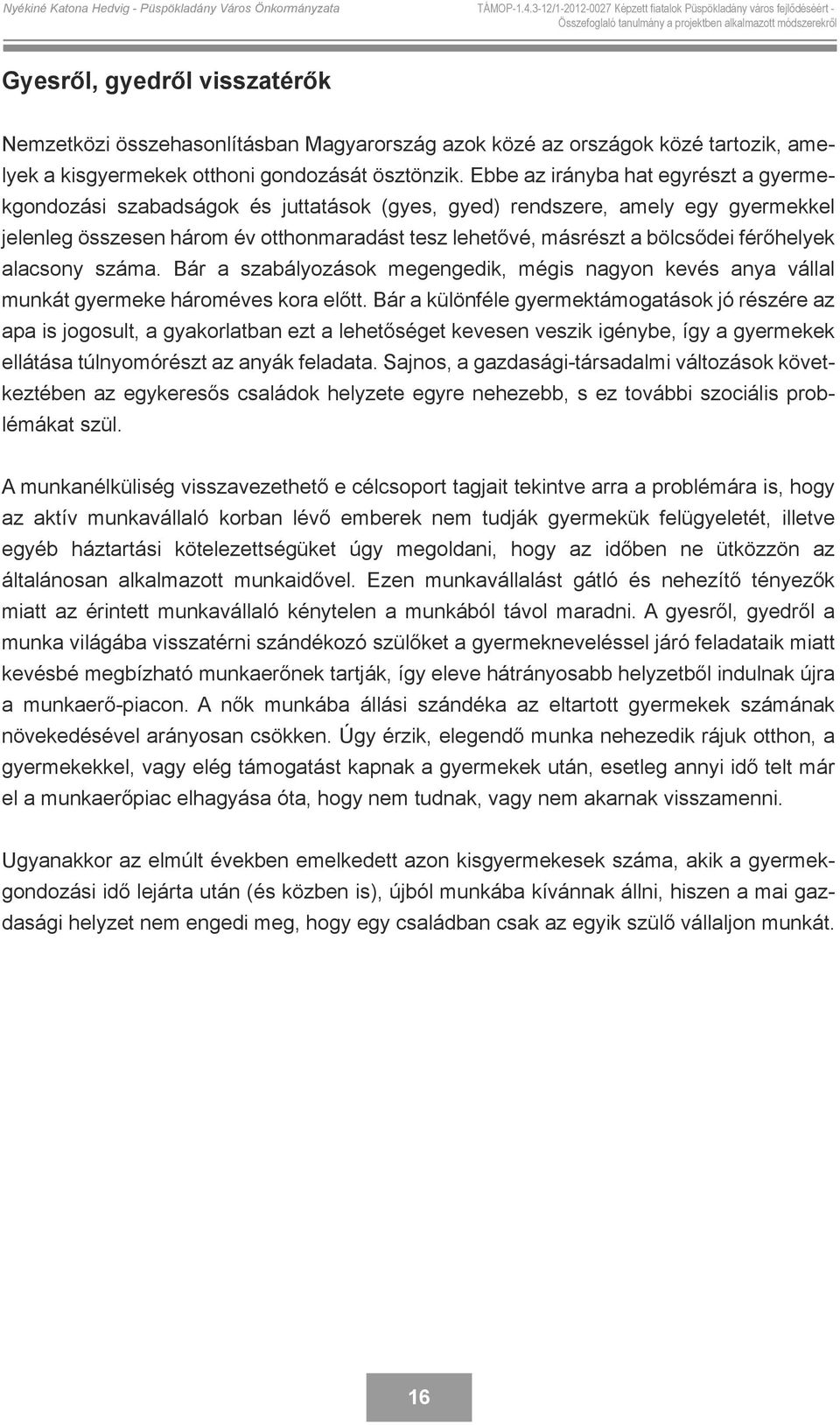 Nyékiné Katona Hedvig - Püspökladány Város Önkormányzata

TÁMOP-1.4.3-12/1-2012-0027 Képzett fiatalok Püspökladány város fejlődéséért - Összefoglaló tanulmány a projektben alkalmazott módszerekről

Gyesről, gyedről visszatérők

Nemzetközi összehasonlításban Magyarország azok közé az országok közé tartozik, amelyek a kisgyermekek otthoni gondozását ösztönzik. Ebbe az irányba hat egyrészt a gyermekgondozási szabadságok és juttatások (gyes, gyed) rendszere, amely egy gyermekkel jelenleg összesen három év otthonmaradást tesz lehetővé, másrészt a bölcsődei férőhelyek alacsony száma. Bár a szabályozások megengedik, mégis nagyon kevés anya vállal munkát gyermeke hároméves kora előtt. Bár a különféle gyermektámogatások jó részére az apa is jogosult, a gyakorlatban ezt a lehetőséget kevesen veszik igénybe, így a gyermekek ellátása túlnyomórészt az anyák feladata. Sajnos, a gazdasági-társadalmi változások következtében az egykeresős családok helyzete egyre nehezebb, s ez további szociális problémákat szül.

A munkanélküliség visszavezethető e célcsoport tagjait tekintve arra a problémára is, hogy az aktív munkavállaló korban lévő emberek nem tudják gyermekük felügyeletét, illetve egyéb háztartási kötelezettségüket úgy megoldani, hogy az időben ne ütközzön az általánosan alkalmazott munkaidővel. Ezen munkavállalást gátló és nehezítő tényezők miatt az érintett munkavállaló kénytelen a munkából távol maradni. A gyesről, gyedről a munka világába visszatérni szándékozó szülőket a gyermekneveléssel járó feladataik miatt kevésbé megbízható munkaerőnek tartják, így eleve hátrányosabb helyzetből indulnak újra a munkaerő-piacon. A nők munkába állási szándéka az eltartott gyermekek számának növekedésével arányosan csökken. Úgy érzik, elegendő munka nehezedik rájuk otthon, a gyermekekkel, vagy elég támogatást kapnak a gyermekek után, esetleg annyi idő telt már el a munkaerőpiac elhagyása óta, hogy nem tudnak, vagy nem akarnak visszamenni.

Ugyanakkor az elmúlt években emelkedett azon kisgyermekesek száma, akik a gyermekgondozási idő lejárta után (és közben is), újból munkába kívánnak állni, hiszen a mai gazdasági helyzet nem engedi meg, hogy egy családban csak az egyik szülő vállaljon munkát.

16